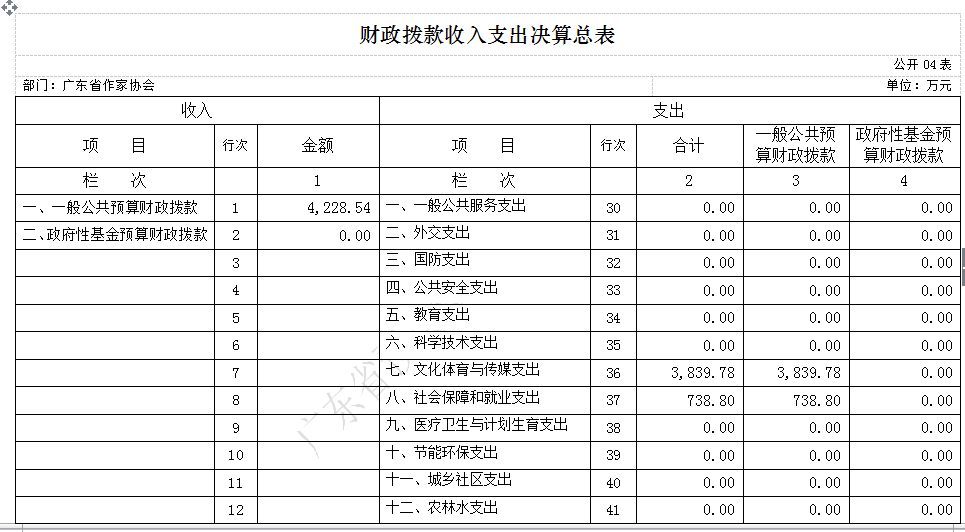 财政拨款收入支出决算总表

公开 04 表

部门：广东省作家协会

单位：万元

| 收入 | | | 支出 | | | | |
|---|---|---|---|---|---|---|---|
| 项　　目 | 行次 | 金额 | 项　　目 | 行次 | 合计 | 一般公共预算财政拨款 | 政府性基金预算财政拨款 |
| 栏　　次 | | 1 | 栏　　次 | | 2 | 3 | 4 |
| 一、一般公共预算财政拨款 | 1 | 4,228.54 | 一、一般公共服务支出 | 30 | 0.00 | 0.00 | 0.00 |
| 二、政府性基金预算财政拨款 | 2 | 0.00 | 二、外交支出 | 31 | 0.00 | 0.00 | 0.00 |
| | 3 | | 三、国防支出 | 32 | 0.00 | 0.00 | 0.00 |
| | 4 | | 四、公共安全支出 | 33 | 0.00 | 0.00 | 0.00 |
| | 5 | | 五、教育支出 | 34 | 0.00 | 0.00 | 0.00 |
| | 6 | | 六、科学技术支出 | 35 | 0.00 | 0.00 | 0.00 |
| | 7 | | 七、文化体育与传媒支出 | 36 | 3,839.78 | 3,839.78 | 0.00 |
| | 8 | | 八、社会保障和就业支出 | 37 | 738.80 | 738.80 | 0.00 |
| | 9 | | 九、医疗卫生与计划生育支出 | 38 | 0.00 | 0.00 | 0.00 |
| | 10 | | 十、节能环保支出 | 39 | 0.00 | 0.00 | 0.00 |
| | 11 | | 十一、城乡社区支出 | 40 | 0.00 | 0.00 | 0.00 |
| | 12 | | 十二、农林水支出 | 41 | 0.00 | 0.00 | 0.00 |

广东省